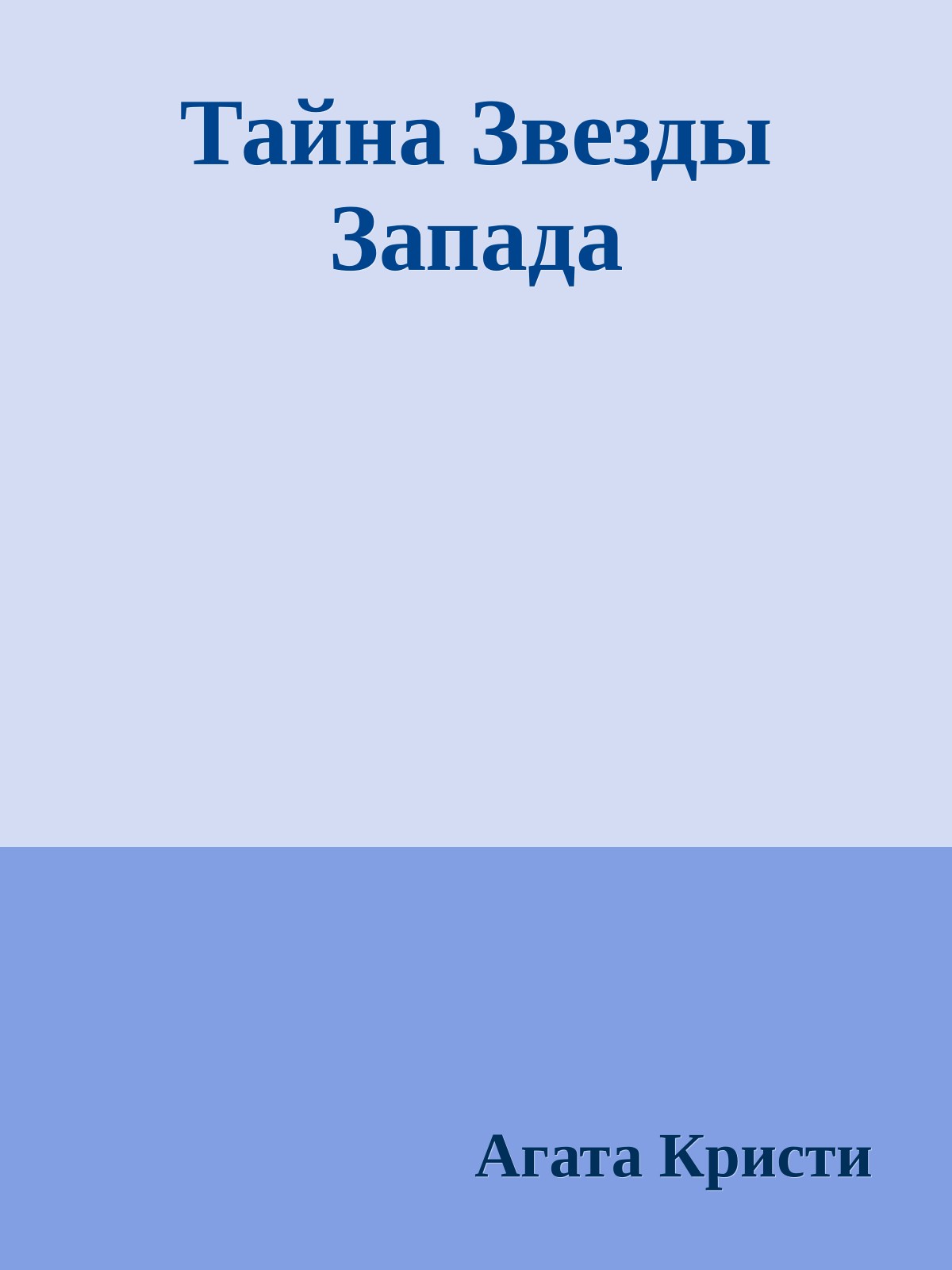 Тайна Звезды Запада

Агата Кристи